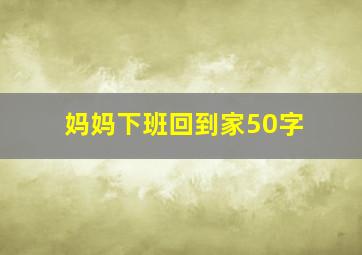 妈妈下班回到家50字